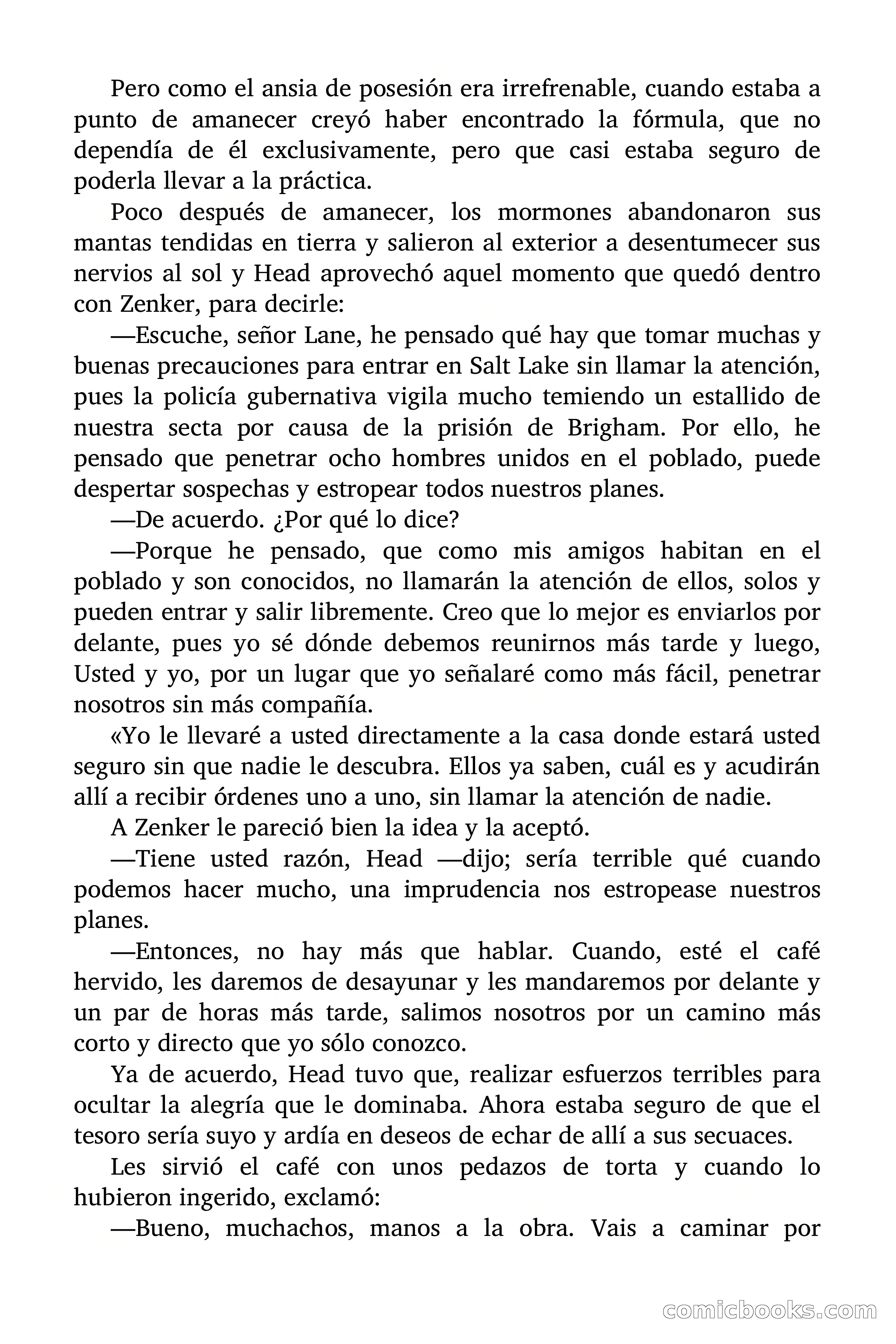 Pero como el ansia de posesión era irrefrenable, cuando estaba a punto de amanecer creyó haber encontrado la fórmula, que no dependía de él exclusivamente, pero que casi estaba seguro de poderla llevar a la práctica.

Poco después de amanecer, los mormones abandonaron sus mantas tendidas en tierra y salieron al exterior a desentumecer sus nervios al sol y Head aprovechó aquel momento que quedó dentro con Zenker, para decirle:

—Escuche, señor Lane, he pensado qué hay que tomar muchas y buenas precauciones para entrar en Salt Lake sin llamar la atención, pues la policía gubernativa vigila mucho temiendo un estallido de nuestra secta por causa de la prisión de Brigham. Por ello, he pensado que penetrar ocho hombres unidos en el poblado, puede despertar sospechas y estropear todos nuestros planes.

—De acuerdo. ¿Por qué lo dice?

—Porque he pensado, que como mis amigos habitan en el poblado y son conocidos, no llamarán la atención de ellos, solos y pueden entrar y salir libremente. Creo que lo mejor es enviarlos por delante, pues yo sé dónde debemos reunirnos más tarde y luego, Usted y yo, por un lugar que yo señalaré como más fácil, penetrar nosotros sin más compañía.

«Yo le llevaré a usted directamente a la casa donde estará usted seguro sin que nadie le descubra. Ellos ya saben, cuál es y acudirán allí a recibir órdenes uno a uno, sin llamar la atención de nadie.

A Zenker le pareció bien la idea y la aceptó.

—Tiene usted razón, Head —dijo; sería terrible qué cuando podemos hacer mucho, una imprudencia nos estropease nuestros planes.

—Entonces, no hay más que hablar. Cuando, esté el café hervido, les daremos de desayunar y les mandaremos por delante y un par de horas más tarde, salimos nosotros por un camino más corto y directo que yo sólo conozco.

Ya de acuerdo, Head tuvo que, realizar esfuerzos terribles para ocultar la alegría que le dominaba. Ahora estaba seguro de que el tesoro sería suyo y ardía en deseos de echar de allí a sus secuaces.

Les sirvió el café con unos pedazos de torta y cuando lo hubieron ingerido, exclamó:

—Bueno, muchachos, manos a la obra. Vais a caminar por

comicbooks.com